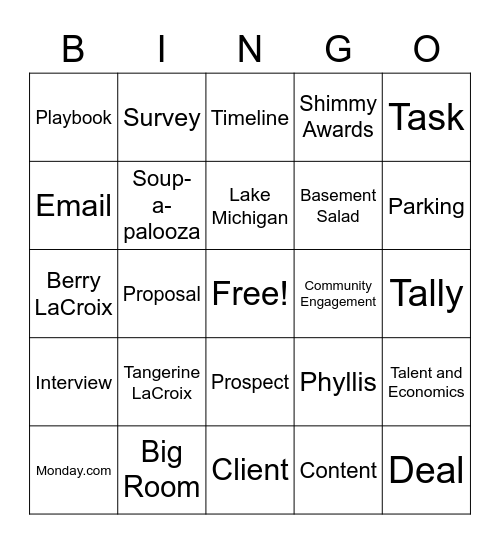 | B | I | N | G | O |
|---|---|---|---|---|
| Playbook | Survey | Timeline | Shimmy Awards | Task |
| Email | Soup-a-palooza | Lake Michigan | Basement Salad | Parking |
| Berry LaCroix | Proposal | Free! | Community Engagement | Tally |
| Interview | Tangerine LaCroix | Prospect | Phyllis | Talent and Economics |
| Monday.com | Big Room | Client | Content | Deal |